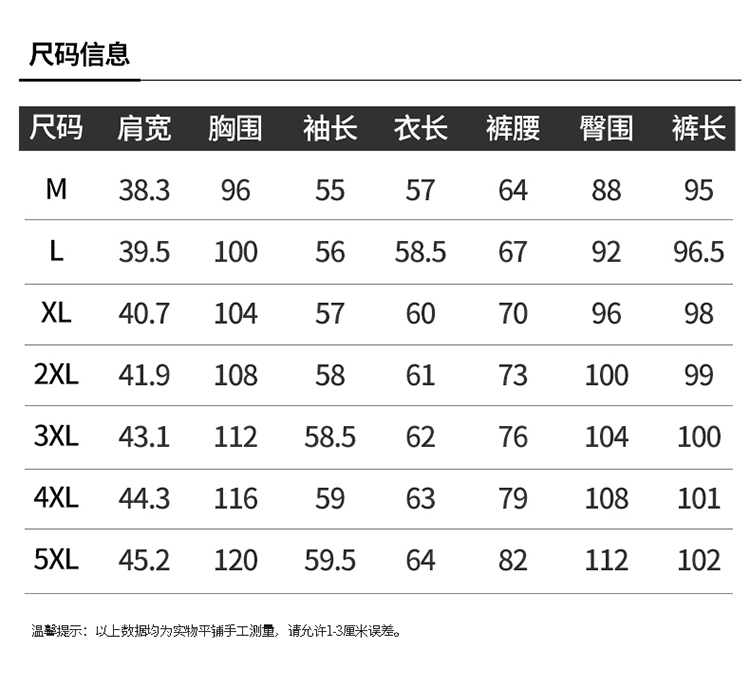 尺码信息

| 尺码 | 肩宽 | 胸围 | 袖长 | 衣长 | 裤腰 | 臀围 | 裤长 |
|---|---|---|---|---|---|---|---|
| M | 38.3 | 96 | 55 | 57 | 64 | 88 | 95 |
| L | 39.5 | 100 | 56 | 58.5 | 67 | 92 | 96.5 |
| XL | 40.7 | 104 | 57 | 60 | 70 | 96 | 98 |
| 2XL | 41.9 | 108 | 58 | 61 | 73 | 100 | 99 |
| 3XL | 43.1 | 112 | 58.5 | 62 | 76 | 104 | 100 |
| 4XL | 44.3 | 116 | 59 | 63 | 79 | 108 | 101 |
| 5XL | 45.2 | 120 | 59.5 | 64 | 82 | 112 | 102 |

温馨提示：以上数据均为实物平铺手工测量，请允许1-3厘米误差。